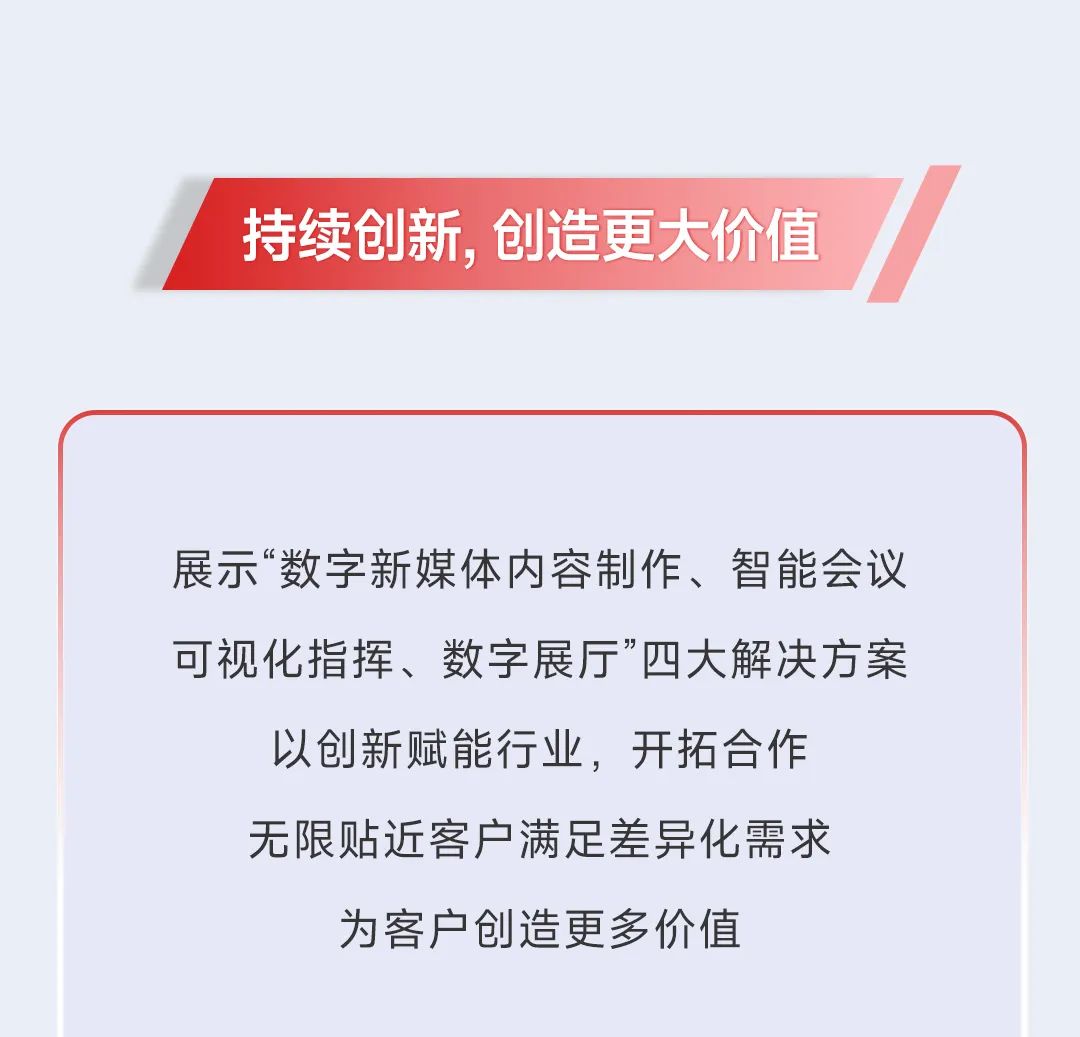 持续创新, 创造更大价值

展示“数字新媒体内容制作、智能会议
可视化指挥、数字展厅”四大解决方案
以创新赋能行业，开拓合作
无限贴近客户满足差异化需求
为客户创造更多价值